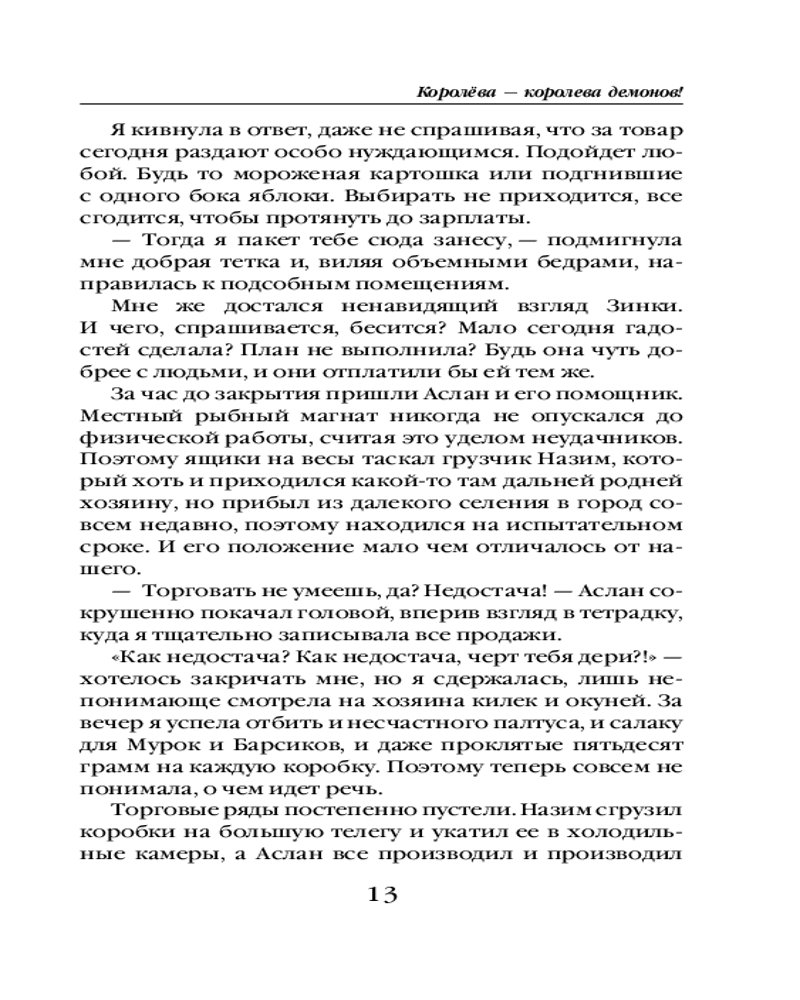 Королёва — королева демонов!

Я кивнула в ответ, даже не спрашивая, что за товар сегодня раздают особо нуждающимся. Подойдет любой. Будь то мороженая картошка или подгнившие с одного бока яблоки. Выбирать не приходится, все сгодится, чтобы протянуть до зарплаты.

— Тогда я пакет тебе сюда занесу, — подмигнула мне добрая тетка и, виляя объемными бедрами, направилась к подсобным помещениям.

Мне же достался ненавидящий взгляд Зинки. И чего, спрашивается, бесится? Мало сегодня гадостей сделала? План не выполнила? Будь она чуть добрее с людьми, и они отплатили бы ей тем же.

За час до закрытия пришли Аслан и его помощник. Местный рыбный магнат никогда не опускался до физической работы, считая это уделом неудачников. Поэтому ящики на весы таскал грузчик Назим, который хоть и приходился какой-то там дальней родней хозяину, но прибыл из далекого селения в город совсем недавно, поэтому находился на испытательном сроке. И его положение мало чем отличалось от нашего.

— Торговать не умеешь, да? Недостача! — Аслан сокрушенно покачал головой, вперив взгляд в тетрадку, куда я тщательно записывала все продажи.

«Как недостача? Как недостача, черт тебя дери?!» — хотелось закричать мне, но я сдержалась, лишь непонимающе смотрела на хозяина килек и окуней. За вечер я успела отбить и несчастного палтуса, и салаку для Мурок и Барсиков, и даже проклятые пятьдесят грамм на каждую коробку. Поэтому теперь совсем не понимала, о чем идет речь.

Торговые ряды постепенно пустели. Назим сгрузил коробки на большую телегу и укатил ее в холодильные камеры, а Аслан все производил и производил

13